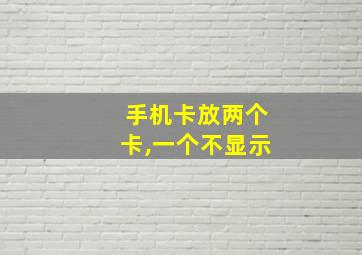 手机卡放两个卡,一个不显示